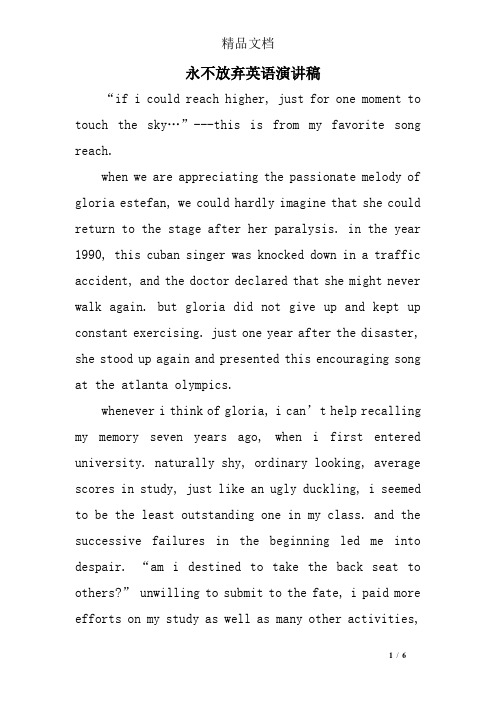 精品文档

永不放弃英语演讲稿

“if i could reach higher, just for one moment to touch the sky…”---this is from my favorite song reach.

when we are appreciating the passionate melody of gloria estefan, we could hardly imagine that she could return to the stage after her paralysis. in the year 1990, this cuban singer was knocked down in a traffic accident, and the doctor declared that she might never walk again. but gloria did not give up and kept up constant exercising. just one year after the disaster, she stood up again and presented this encouraging song at the atlanta olympics.

whenever i think of gloria, i can’t help recalling my memory seven years ago, when i first entered university. naturally shy, ordinary looking, average scores in study, just like an ugly duckling, i seemed to be the least outstanding one in my class. and the successive failures in the beginning led me into despair. “am i destined to take the back seat to others?” unwilling to submit to the fate, i paid more efforts on my study as well as many other activities,

1 / 6